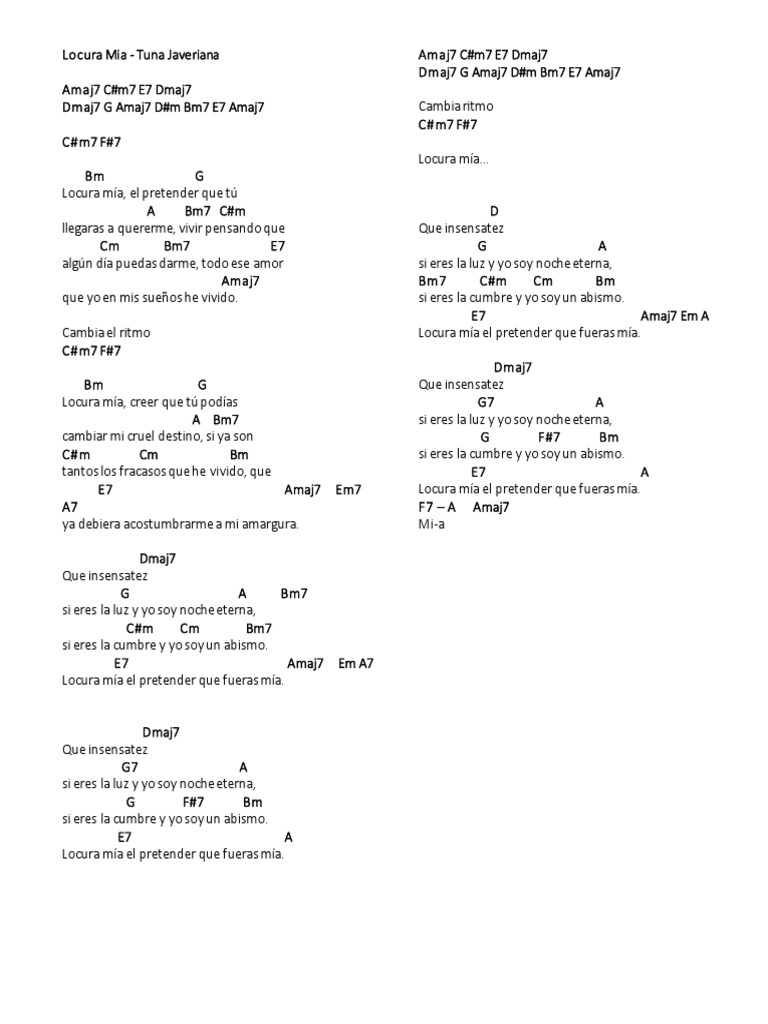 Locura Mia - Tuna Javeriana

Amaj7 C#m7 E7 Dmaj7
Dmaj7 G Amaj7 D#m Bm7 E7 Amaj7

C#m7 F#7

Bm G
Locura mía, el pretender que tú
A Bm7 C#m
llegaras a quererme, vivir pensando que
Cm Bm7 E7
algún día puedas darme, todo ese amor
Amaj7
que yo en mis sueños he vivido.

Cambia el ritmo
C#m7 F#7

Bm G
Locura mía, creer que tú podías
A Bm7
cambiar mi cruel destino, si ya son
C#m Cm Bm
tantos los fracasos que he vivido, que
E7 Amaj7 Em7
A7
ya debiera acostumbrarme a mi amargura.

Dmaj7
Que insensatez
G A Bm7
si eres la luz y yo soy noche eterna,
C#m Cm Bm7
si eres la cumbre y yo soy un abismo.
E7 Amaj7 Em A7
Locura mía el pretender que fueras mía.

Dmaj7
Que insensatez
G7 A
si eres la luz y yo soy noche eterna,
G F#7 Bm
si eres la cumbre y yo soy un abismo.
E7 A
Locura mía el pretender que fueras mía.

Amaj7 C#m7 E7 Dmaj7
Dmaj7 G Amaj7 D#m Bm7 E7 Amaj7

Cambia ritmo
C#m7 F#7

Locura mía...

D
Que insensatez
G A
si eres la luz y yo soy noche eterna,
Bm7 C#m Cm Bm
si eres la cumbre y yo soy un abismo.
E7 Amaj7 Em A
Locura mía el pretender que fueras mía.

Dmaj7
Que insensatez
G7 A
si eres la luz y yo soy noche eterna,
G F#7 Bm
si eres la cumbre y yo soy un abismo.
E7 A
Locura mía el pretender que fueras mía.
F7 – A Amaj7
Mi-a